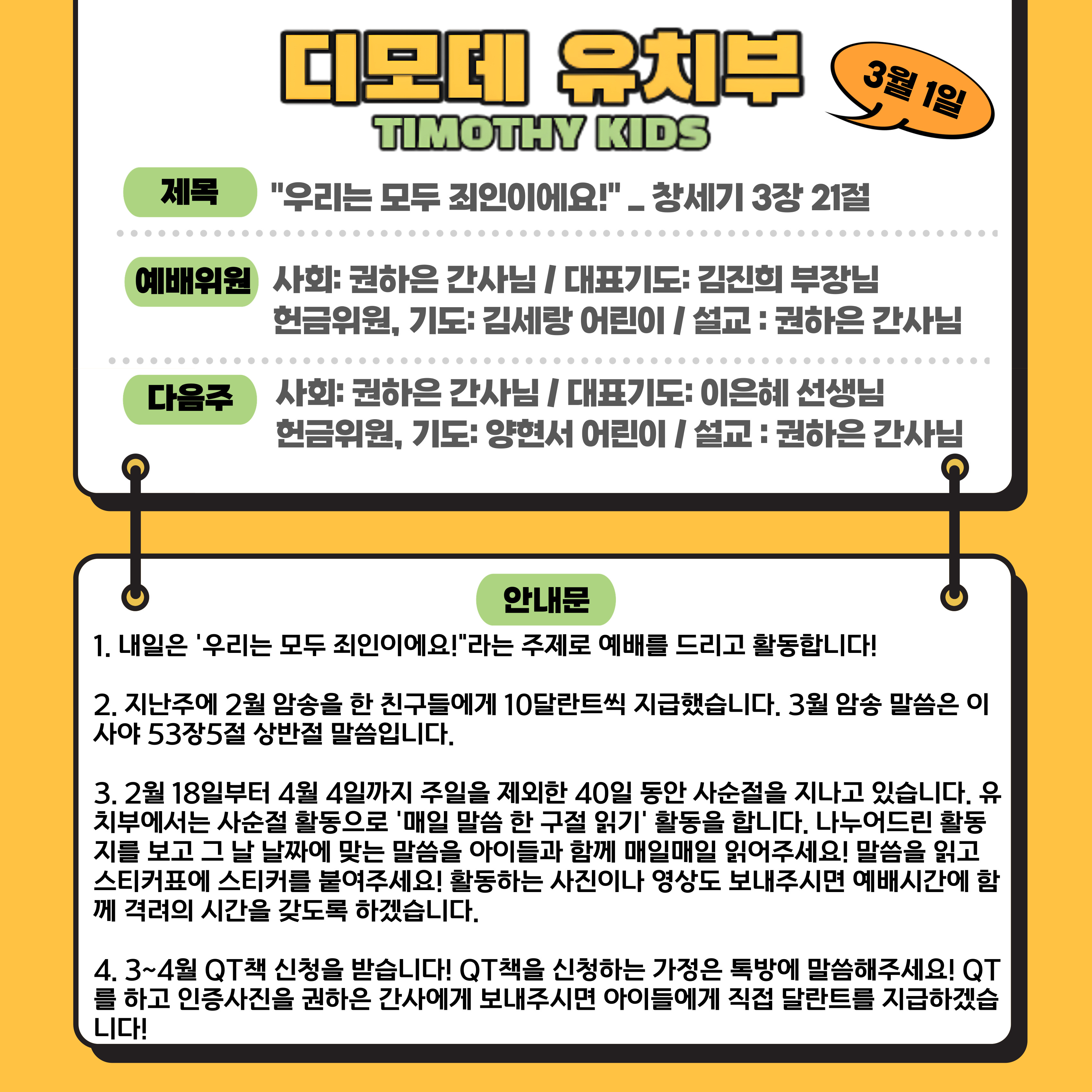 디모데 유치부
TIMOTHY KIDS

3월 1일

제목 "우리는 모두 죄인이에요!" _ 창세기 3장 21절

예배위원 사회: 권하은 간사님 / 대표기도: 김진희 부장님
헌금위원, 기도: 김세랑 어린이 / 설교 : 권하은 간사님

다음주 사회: 권하은 간사님 / 대표기도: 이은혜 선생님
헌금위원, 기도: 양현서 어린이 / 설교 : 권하은 간사님

안내문

1. 내일은 '우리는 모두 죄인이에요!"라는 주제로 예배를 드리고 활동합니다!

2. 지난주에 2월 암송을 한 친구들에게 10달란트씩 지급했습니다. 3월 암송 말씀은 이사야 53장5절 상반절 말씀입니다.

3. 2월 18일부터 4월 4일까지 주일을 제외한 40일 동안 사순절을 지나고 있습니다. 유치부에서는 사순절 활동으로 '매일 말씀 한 구절 읽기' 활동을 합니다. 나누어드린 활동지를 보고 그 날 날짜에 맞는 말씀을 아이들과 함께 매일매일 읽어주세요! 말씀을 읽고 스티커표에 스티커를 붙여주세요! 활동하는 사진이나 영상도 보내주시면 예배시간에 함께 격려의 시간을 갖도록 하겠습니다.

4. 3~4월 QT책 신청을 받습니다! QT책을 신청하는 가정은 톡방에 말씀해주세요! QT를 하고 인증사진을 권하은 간사에게 보내주시면 아이들에게 직접 달란트를 지급하겠습니다!